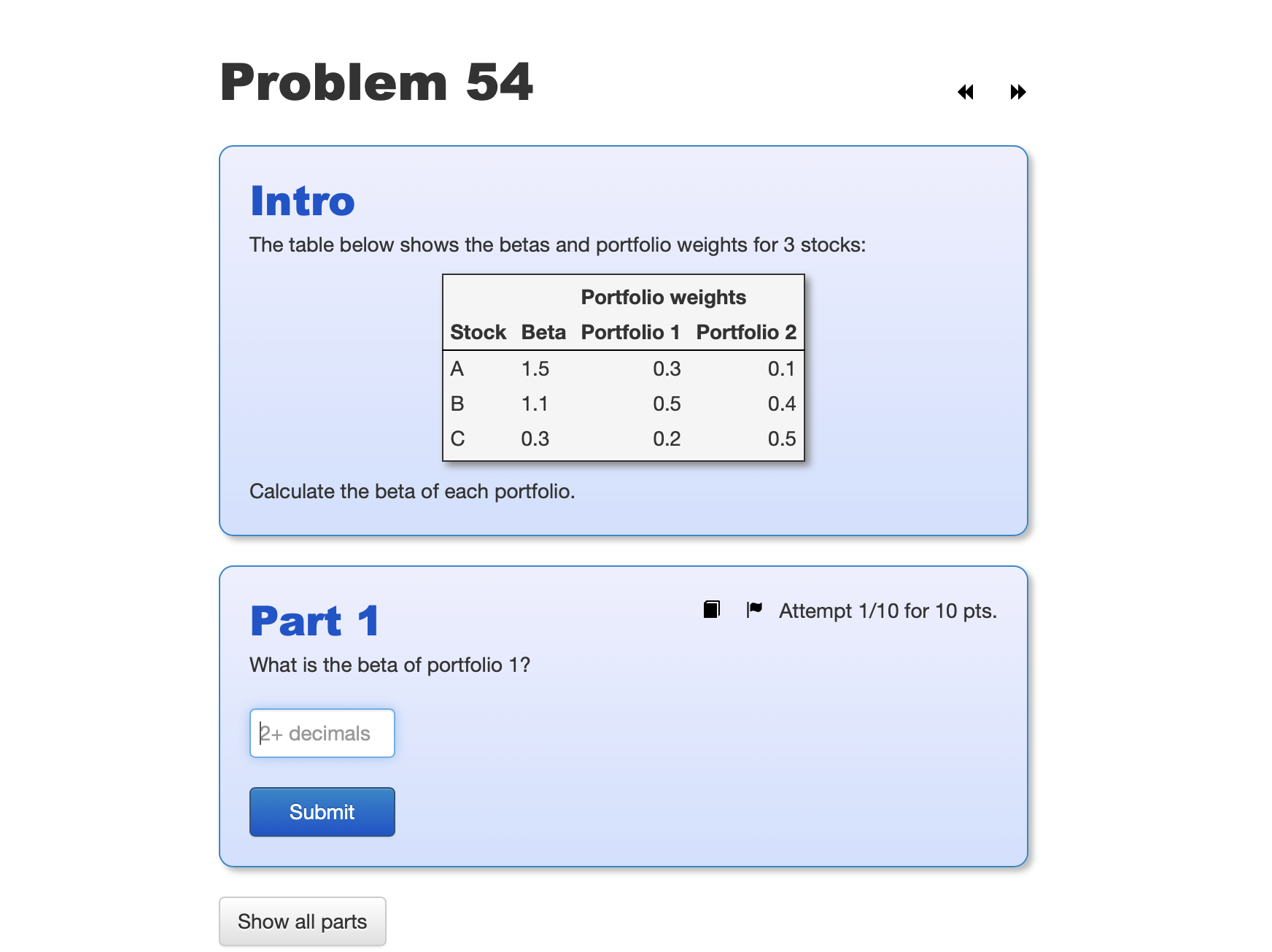 Problem 54

Intro

The table below shows the betas and portfolio weights for 3 stocks:

| | | Portfolio weights | |
|---|---|---|---|
| Stock | Beta | Portfolio 1 | Portfolio 2 |
| A | 1.5 | 0.3 | 0.1 |
| B | 1.1 | 0.5 | 0.4 |
| C | 0.3 | 0.2 | 0.5 |

Calculate the beta of each portfolio.

Part 1

Attempt 1/10 for 10 pts.

What is the beta of portfolio 1?

2+ decimals

Submit

Show all parts